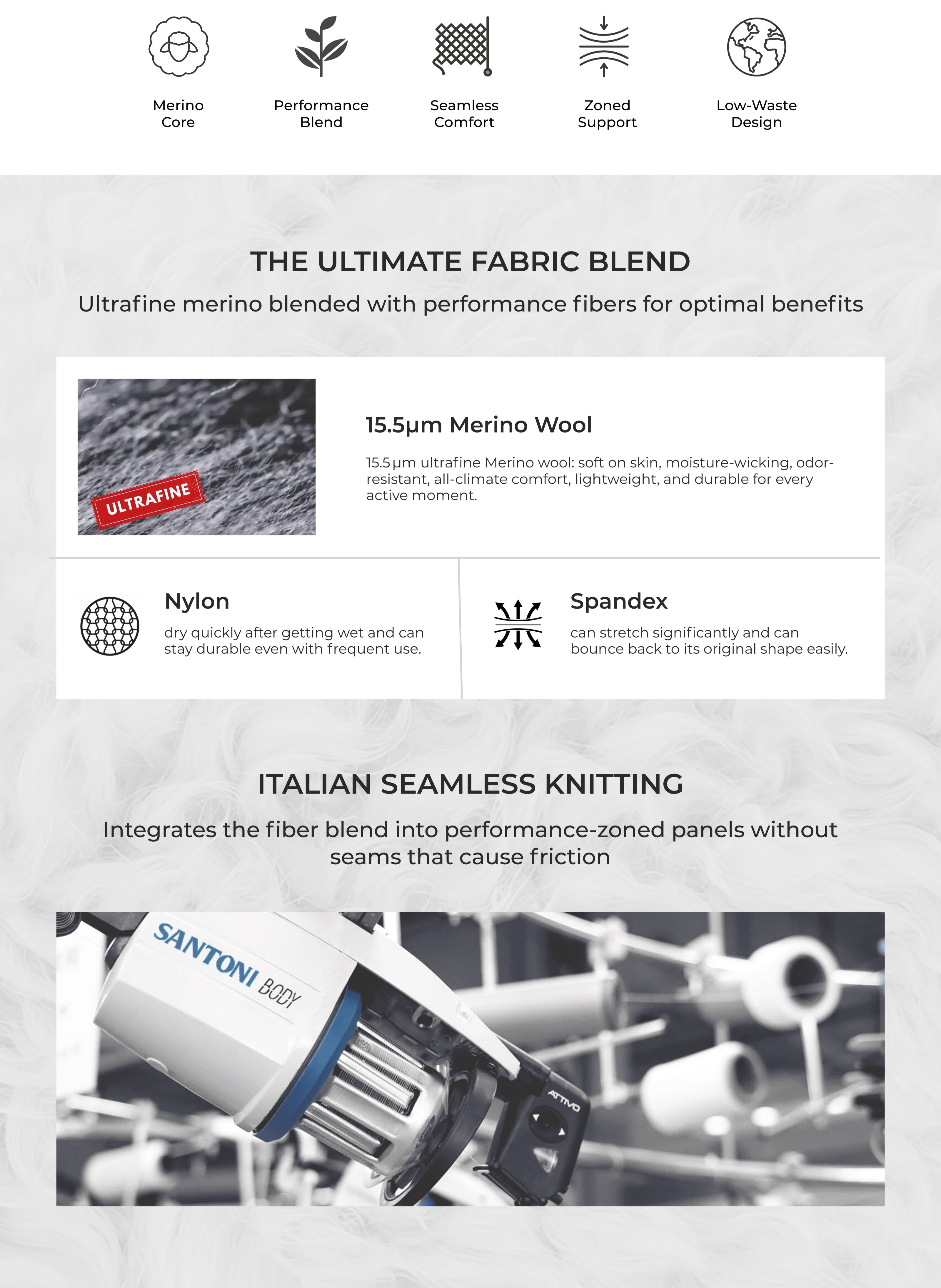 Merino Core

Performance Blend

Seamless Comfort

Zoned Support

Low-Waste Design

THE ULTIMATE FABRIC BLEND

Ultrafine merino blended with performance fibers for optimal benefits

ULTRAFINE

15.5μm Merino Wool

15.5 μm ultrafine Merino wool: soft on skin, moisture-wicking, odor-resistant, all-climate comfort, lightweight, and durable for every active moment.

Nylon

dry quickly after getting wet and can stay durable even with frequent use.

Spandex

can stretch significantly and can bounce back to its original shape easily.

ITALIAN SEAMLESS KNITTING

Integrates the fiber blend into performance-zoned panels without seams that cause friction

SANTONI BODY

ATTIVO